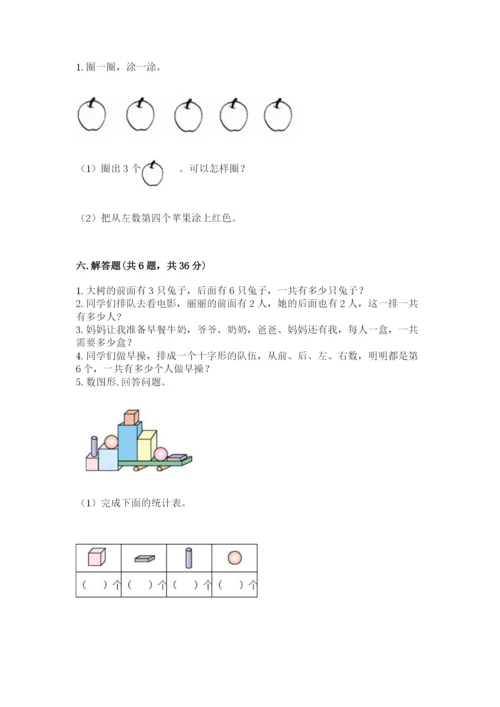 1. 圈一圈，涂一涂。

（1）圈出 3 个 。可以怎样圈？

（2）把从左数第四个苹果涂上红色。

六. 解答题(共 6 题，共 36 分)

1. 大树的前面有 3 只兔子，后面有 6 只兔子，一共有多少只兔子？
2. 同学们排队去看电影，丽丽的前面有 2 人，她的后面也有 2 人，这一排一共有多少人？
3. 妈妈让我准备早餐牛奶，爷爷、奶奶，爸爸、妈妈还有我，每人一盒，一共需要多少盒？
4. 同学们做早操，排成一个十字形的队伍，从前、后、左、右数，明明都是第 6 个，一共有多少个人做早操？
5. 数图形, 回答问题。

（1）完成下面的统计表。

| | | | |
|---|---|---|---|
| （ ）个 | （ ）个 | （ ）个 | （ ）个 |